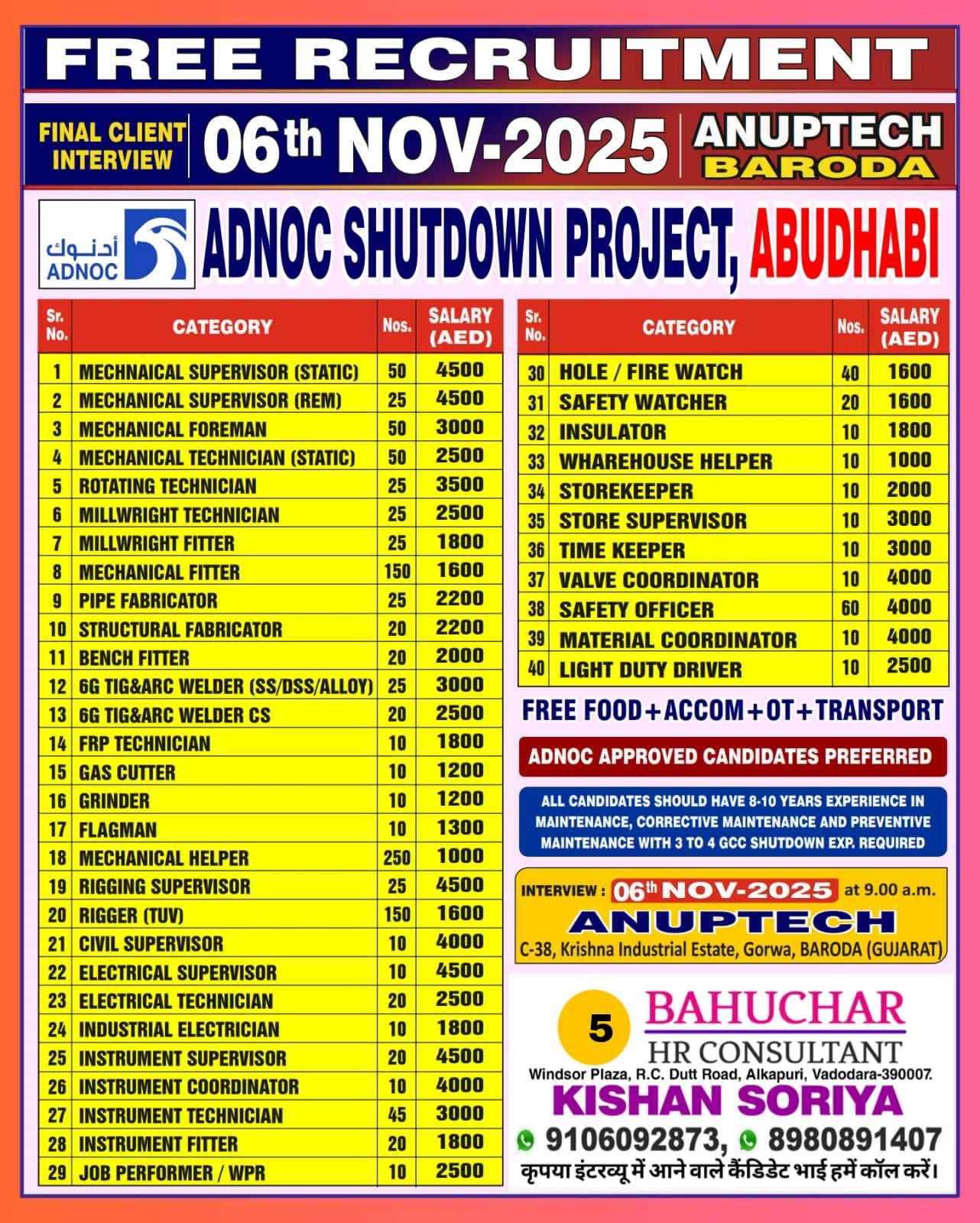 FREE RECRUITMENT

FINAL CLIENT INTERVIEW 06th NOV-2025 ANUPTECH BARODA

أدنوك ADNOC

ADNOC SHUTDOWN PROJECT, ABUDHABI

| Sr. No. | CATEGORY | Nos. | SALARY (AED) |
|---|---|---|---|
| 1 | MECHNAICAL SUPERVISOR (STATIC) | 50 | 4500 |
| 2 | MECHANICAL SUPERVISOR (REM) | 25 | 4500 |
| 3 | MECHANICAL FOREMAN | 50 | 3000 |
| 4 | MECHANICAL TECHNICIAN (STATIC) | 50 | 2500 |
| 5 | ROTATING TECHNICIAN | 25 | 3500 |
| 6 | MILLWRIGHT TECHNICIAN | 25 | 2500 |
| 7 | MILLWRIGHT FITTER | 25 | 1800 |
| 8 | MECHANICAL FITTER | 150 | 1600 |
| 9 | PIPE FABRICATOR | 25 | 2200 |
| 10 | STRUCTURAL FABRICATOR | 20 | 2200 |
| 11 | BENCH FITTER | 20 | 2000 |
| 12 | 6G TIG&ARC WELDER (SS/DSS/ALLOY) | 25 | 3000 |
| 13 | 6G TIG&ARC WELDER CS | 20 | 2500 |
| 14 | FRP TECHNICIAN | 10 | 1800 |
| 15 | GAS CUTTER | 10 | 1200 |
| 16 | GRINDER | 10 | 1200 |
| 17 | FLAGMAN | 10 | 1300 |
| 18 | MECHANICAL HELPER | 250 | 1000 |
| 19 | RIGGING SUPERVISOR | 25 | 4500 |
| 20 | RIGGER (TUV) | 150 | 1600 |
| 21 | CIVIL SUPERVISOR | 10 | 4000 |
| 22 | ELECTRICAL SUPERVISOR | 10 | 4500 |
| 23 | ELECTRICAL TECHNICIAN | 20 | 2500 |
| 24 | INDUSTRIAL ELECTRICIAN | 10 | 1800 |
| 25 | INSTRUMENT SUPERVISOR | 20 | 4500 |
| 26 | INSTRUMENT COORDINATOR | 10 | 4000 |
| 27 | INSTRUMENT TECHNICIAN | 45 | 3000 |
| 28 | INSTRUMENT FITTER | 20 | 1800 |
| 29 | JOB PERFORMER / WPR | 10 | 2500 |

| Sr. No. | CATEGORY | Nos. | SALARY (AED) |
|---|---|---|---|
| 30 | HOLE / FIRE WATCH | 40 | 1600 |
| 31 | SAFETY WATCHER | 20 | 1600 |
| 32 | INSULATOR | 10 | 1800 |
| 33 | WHAREHOUSE HELPER | 10 | 1000 |
| 34 | STOREKEEPER | 10 | 2000 |
| 35 | STORE SUPERVISOR | 10 | 3000 |
| 36 | TIME KEEPER | 10 | 3000 |
| 37 | VALVE COORDINATOR | 10 | 4000 |
| 38 | SAFETY OFFICER | 60 | 4000 |
| 39 | MATERIAL COORDINATOR | 10 | 4000 |
| 40 | LIGHT DUTY DRIVER | 10 | 2500 |

FREE FOOD+ACCOM+OT+TRANSPORT

ADNOC APPROVED CANDIDATES PREFERRED

ALL CANDIDATES SHOULD HAVE 8-10 YEARS EXPERIENCE IN MAINTENANCE, CORRECTIVE MAINTENANCE AND PREVENTIVE MAINTENANCE WITH 3 TO 4 GCC SHUTDOWN EXP. REQUIRED

INTERVIEW : 06th NOV-2025 at 9.00 a.m.
ANUPTECH
C-38, Krishna Industrial Estate, Gorwa, BARODA (GUJARAT)

5 BAHUCHAR HR CONSULTANT
Windsor Plaza, R.C. Dutt Road, Alkapuri, Vadodara-390007.
KISHAN SORIYA
9106092873, 8980891407
कृपया इंटरव्यू में आने वाले कैंडिडेट भाई हमें कॉल करें।